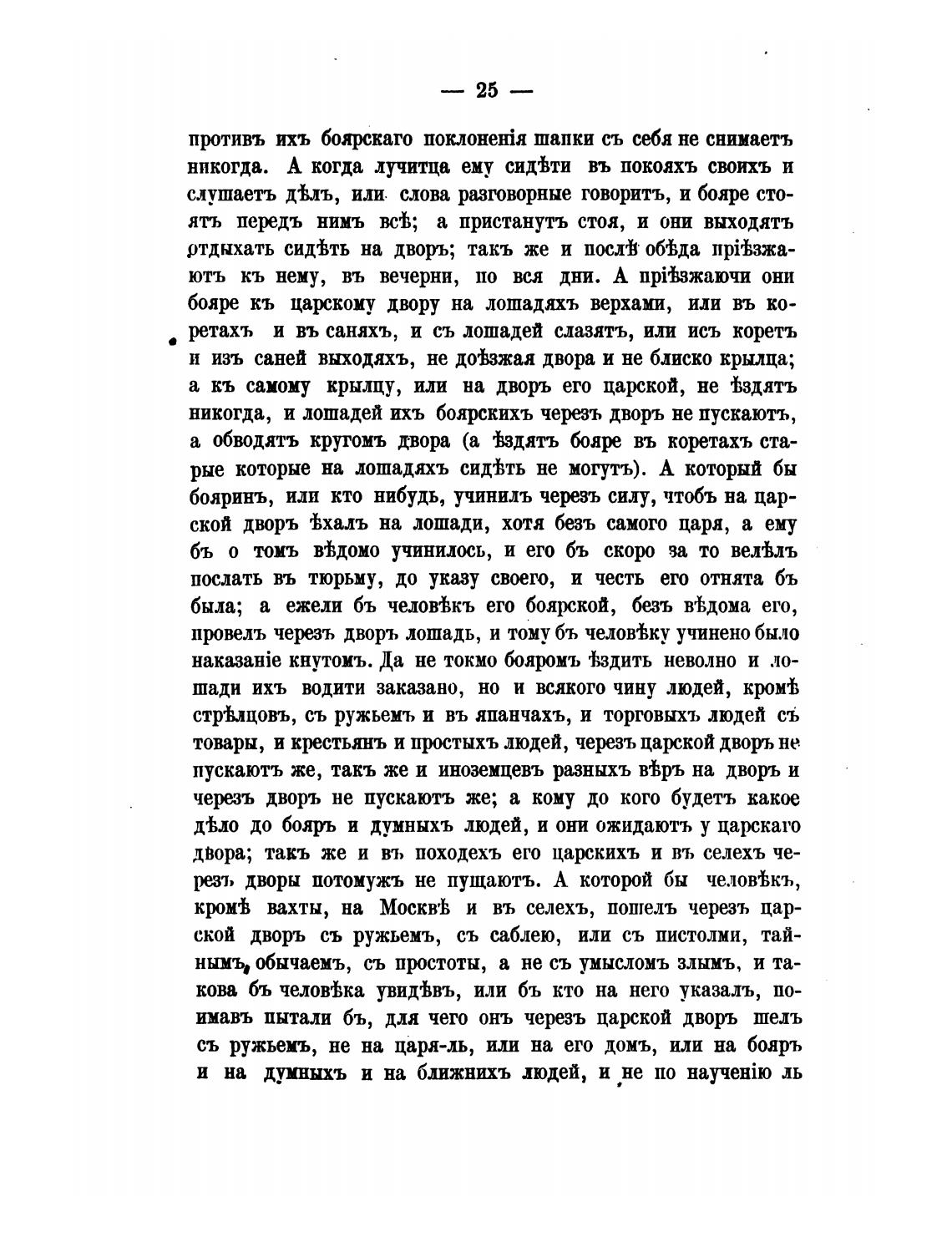 — 25 —

противъ ихъ боярскаго поклоненія шапки съ себя не снимаетъ никогда. А когда лучитца ему сидѣти въ покояхъ своихъ и слушаетъ дѣлъ, или слова разговорные говоритъ, и бояре стоятъ передъ нимъ всѣ; а пристанутъ стоя, и они выходятъ отдыхать сидѣть на дворъ; такъ же и послѣ обѣда пріѣзжаютъ къ нему, въ вечерни, по вся дни. А пріѣзжаючи они бояре къ царскому двору на лошадяхъ верхами, или въ коретахъ и въ саняхъ, и съ лошадей слазятъ, или исъ коретъ и изъ саней выходяхъ, не доѣзжая двора и не блиско крылца; а къ самому крылцу, или на дворъ его царской, не ѣздятъ никогда, и лошадей ихъ боярскихъ черезъ дворъ не пускаютъ, а обводятъ кругомъ двора (а ѣздятъ бояре въ коретахъ старые которые на лошадяхъ сидѣть не могутъ). А который бы бояринъ, или кто нибудь, учинилъ черезъ силу, чтобъ на царской дворъ ѣхалъ на лошади, хотя безъ самого царя, а ему бъ о томъ вѣдомо учинилось, и его бъ скоро за то велѣлъ послать въ тюрьму, до указу своего, и честь его отнята бъ была; а ежели бъ человѣкъ его боярской, безъ вѣдома его, провелъ черезъ дворъ лошадь, и тому бъ человѣку учинено было наказаніе кнутомъ. Да не токмо бояромъ ѣздить неволно и лошади ихъ водити заказано, но и всякого чину людей, кромѣ стрѣлцовъ, съ ружьемъ и въ япанчахъ, и торговыхъ людей съ товары, и крестьянъ и простыхъ людей, черезъ царской дворъ не пускаютъ же, такъ же и иноземцевъ разныхъ вѣръ на дворъ и черезъ дворъ не пускаютъ же; а кому до кого будетъ какое дѣло до бояръ и думныхъ людей, и они ожидаютъ у царскаго двора; такъ же и въ походехъ его царскихъ и въ селехъ черезъ дворы потомужъ не пущаютъ. А которой бы человѣкъ, кромѣ вахты, на Москвѣ и въ селехъ, пошелъ черезъ царской дворъ съ ружьемъ, съ саблею, или съ пистолми, тайнымъ обычаемъ, съ простоты, а не съ умысломъ злымъ, и такова бъ человѣка увидѣвъ, или бъ кто на него указалъ, поимавъ пытали бъ, для чего онъ черезъ царской дворъ шелъ съ ружьемъ, не на царя-ль, или на его домъ, или на бояръ и на думныхъ и на ближнихъ людей, и не по наученію ль